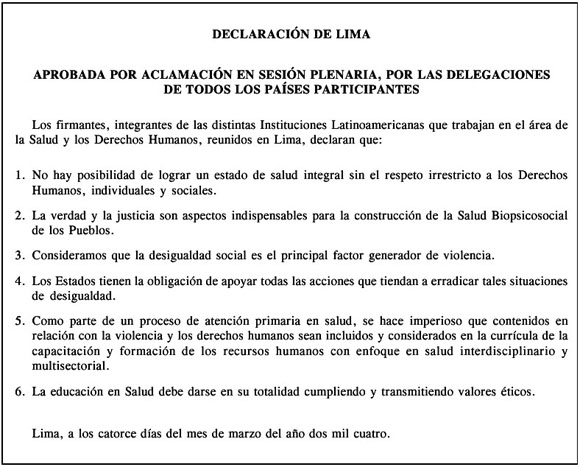 DECLARACIÓN DE LIMA

APROBADA POR ACLAMACIÓN EN SESIÓN PLENARIA, POR LAS DELEGACIONES DE TODOS LOS PAÍSES PARTICIPANTES

Los firmantes, integrantes de las distintas Instituciones Latinoamericanas que trabajan en el área de la Salud y los Derechos Humanos, reunidos en Lima, declaran que:

1. No hay posibilidad de lograr un estado de salud integral sin el respeto irrestricto a los Derechos Humanos, individuales y sociales.

2. La verdad y la justicia son aspectos indispensables para la construcción de la Salud Biopsicosocial de los Pueblos.

3. Consideramos que la desigualdad social es el principal factor generador de violencia.

4. Los Estados tienen la obligación de apoyar todas las acciones que tiendan a erradicar tales situaciones de desigualdad.

5. Como parte de un proceso de atención primaria en salud, se hace imperioso que contenidos en relación con la violencia y los derechos humanos sean incluidos y considerados en la currícula de la capacitación y formación de los recursos humanos con enfoque en salud interdisciplinario y multisectorial.

6. La educación en Salud debe darse en su totalidad cumpliendo y transmitiendo valores éticos.

Lima, a los catorce días del mes de marzo del año dos mil cuatro.